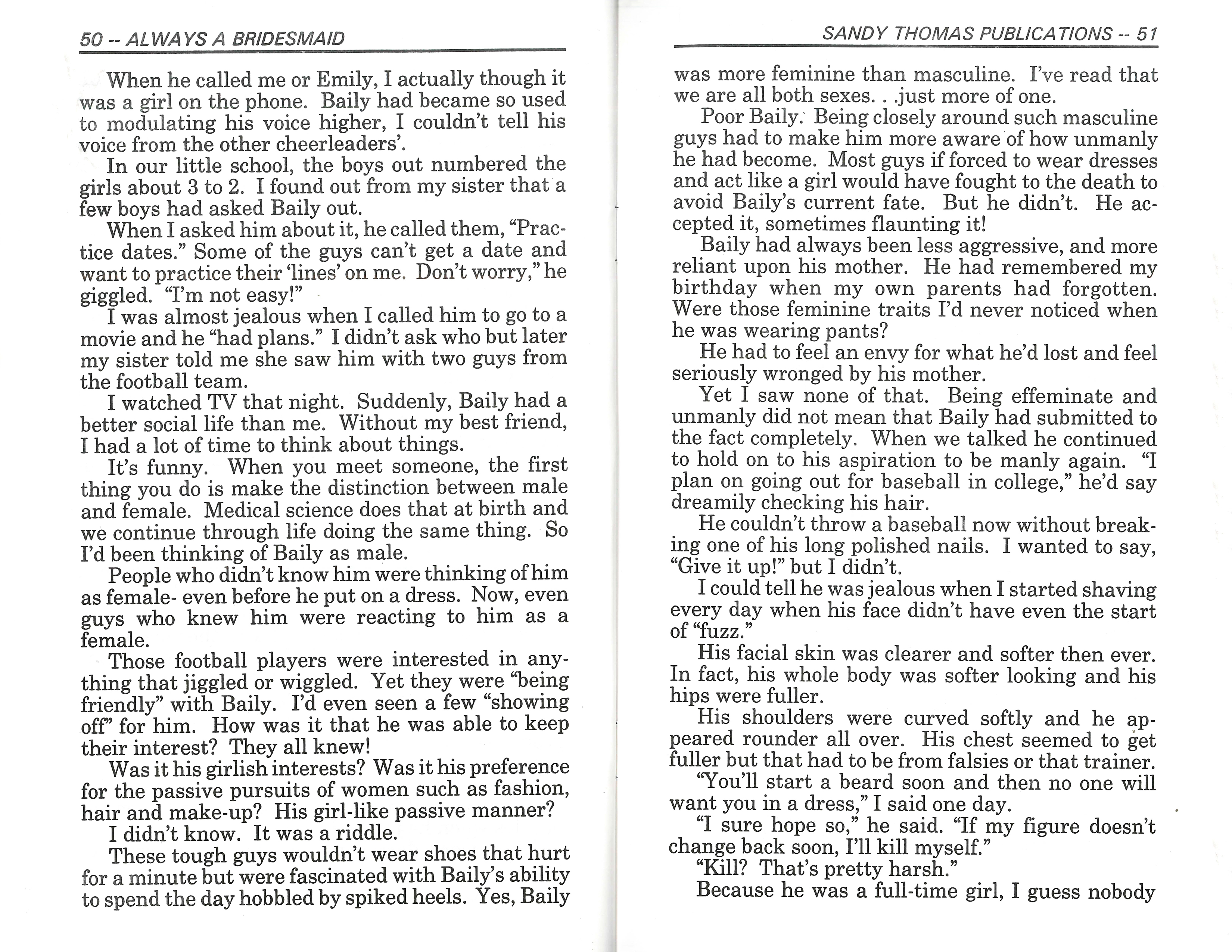 50 -- ALWAYS A BRIDESMAID

When he called me or Emily, I actually though it was a girl on the phone. Baily had became so used to modulating his voice higher, I couldn't tell his voice from the other cheerleaders'.

In our little school, the boys out numbered the girls about 3 to 2. I found out from my sister that a few boys had asked Baily out.

When I asked him about it, he called them, "Practice dates." Some of the guys can't get a date and want to practice their 'lines' on me. Don't worry," he giggled. "I'm not easy!"

I was almost jealous when I called him to go to a movie and he "had plans." I didn't ask who but later my sister told me she saw him with two guys from the football team.

I watched TV that night. Suddenly, Baily had a better social life than me. Without my best friend, I had a lot of time to think about things.

It's funny. When you meet someone, the first thing you do is make the distinction between male and female. Medical science does that at birth and we continue through life doing the same thing. So I'd been thinking of Baily as male.

People who didn't know him were thinking of him as female- even before he put on a dress. Now, even guys who knew him were reacting to him as a female.

Those football players were interested in anything that jiggled or wiggled. Yet they were "being friendly" with Baily. I'd even seen a few "showing off" for him. How was it that he was able to keep their interest? They all knew!

Was it his girlish interests? Was it his preference for the passive pursuits of women such as fashion, hair and make-up? His girl-like passive manner?

I didn't know. It was a riddle.

These tough guys wouldn't wear shoes that hurt for a minute but were fascinated with Baily's ability to spend the day hobbled by spiked heels. Yes, Baily

SANDY THOMAS PUBLICATIONS -- 51

was more feminine than masculine. I've read that we are all both sexes. . .just more of one.

Poor Baily. Being closely around such masculine guys had to make him more aware of how unmanly he had become. Most guys if forced to wear dresses and act like a girl would have fought to the death to avoid Baily's current fate. But he didn't. He accepted it, sometimes flaunting it!

Baily had always been less aggressive, and more reliant upon his mother. He had remembered my birthday when my own parents had forgotten. Were those feminine traits I'd never noticed when he was wearing pants?

He had to feel an envy for what he'd lost and feel seriously wronged by his mother.

Yet I saw none of that. Being effeminate and unmanly did not mean that Baily had submitted to the fact completely. When we talked he continued to hold on to his aspiration to be manly again. "I plan on going out for baseball in college," he'd say dreamily checking his hair.

He couldn't throw a baseball now without breaking one of his long polished nails. I wanted to say, "Give it up!" but I didn't.

I could tell he was jealous when I started shaving every day when his face didn't have even the start of "fuzz."

His facial skin was clearer and softer then ever. In fact, his whole body was softer looking and his hips were fuller.

His shoulders were curved softly and he appeared rounder all over. His chest seemed to get fuller but that had to be from falsies or that trainer.

"You'll start a beard soon and then no one will want you in a dress," I said one day.

"I sure hope so," he said. "If my figure doesn't change back soon, I'll kill myself."

"Kill? That's pretty harsh."

Because he was a full-time girl, I guess nobody